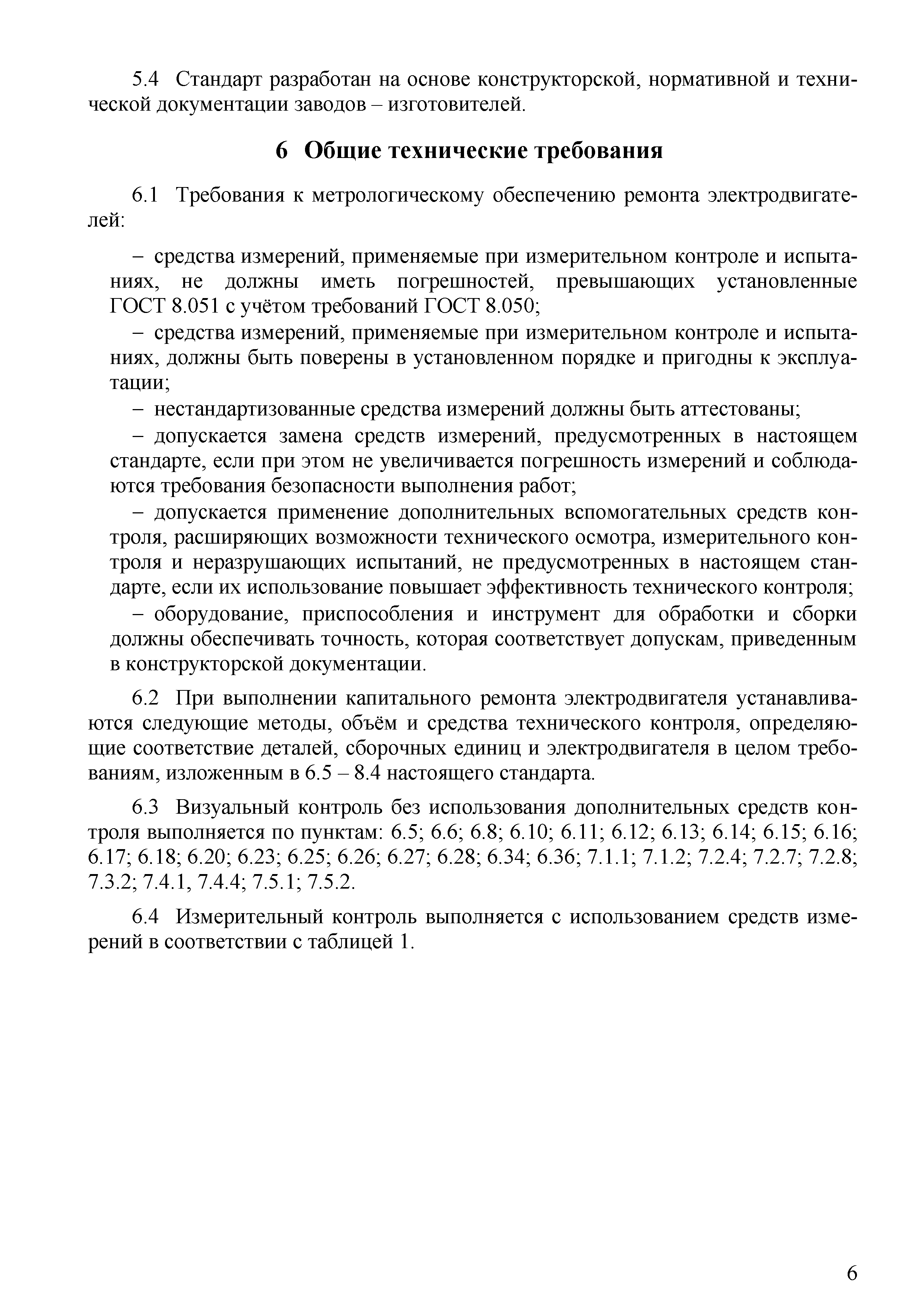 5.4 Стандарт разработан на основе конструкторской, нормативной и технической документации заводов – изготовителей.

6 Общие технические требования

6.1 Требования к метрологическому обеспечению ремонта электродвигателей:

– средства измерений, применяемые при измерительном контроле и испытаниях, не должны иметь погрешностей, превышающих установленные ГОСТ 8.051 с учётом требований ГОСТ 8.050;

– средства измерений, применяемые при измерительном контроле и испытаниях, должны быть поверены в установленном порядке и пригодны к эксплуатации;

– нестандартизованные средства измерений должны быть аттестованы;

– допускается замена средств измерений, предусмотренных в настоящем стандарте, если при этом не увеличивается погрешность измерений и соблюдаются требования безопасности выполнения работ;

– допускается применение дополнительных вспомогательных средств контроля, расширяющих возможности технического осмотра, измерительного контроля и неразрушающих испытаний, не предусмотренных в настоящем стандарте, если их использование повышает эффективность технического контроля;

– оборудование, приспособления и инструмент для обработки и сборки должны обеспечивать точность, которая соответствует допускам, приведенным в конструкторской документации.

6.2 При выполнении капитального ремонта электродвигателя устанавливаются следующие методы, объём и средства технического контроля, определяющие соответствие деталей, сборочных единиц и электродвигателя в целом требованиям, изложенным в 6.5 – 8.4 настоящего стандарта.

6.3 Визуальный контроль без использования дополнительных средств контроля выполняется по пунктам: 6.5; 6.6; 6.8; 6.10; 6.11; 6.12; 6.13; 6.14; 6.15; 6.16; 6.17; 6.18; 6.20; 6.23; 6.25; 6.26; 6.27; 6.28; 6.34; 6.36; 7.1.1; 7.1.2; 7.2.4; 7.2.7; 7.2.8; 7.3.2; 7.4.1, 7.4.4; 7.5.1; 7.5.2.

6.4 Измерительный контроль выполняется с использованием средств измерений в соответствии с таблицей 1.

6